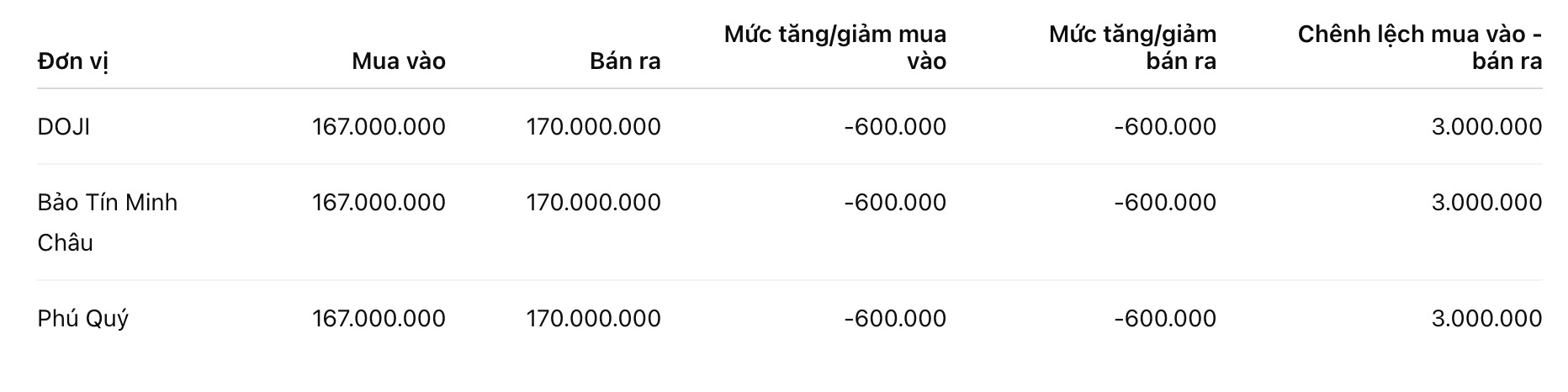 | Đơn vị | Mua vào | Bán ra | Mức tăng/giảm mua vào | Mức tăng/giảm bán ra | Chênh lệch mua vào - bán ra |
|---|---|---|---|---|---|
| DOJI | 167.000.000 | 170.000.000 | -600.000 | -600.000 | 3.000.000 |
| Bảo Tín Minh Châu | 167.000.000 | 170.000.000 | -600.000 | -600.000 | 3.000.000 |
| Phú Quý | 167.000.000 | 170.000.000 | -600.000 | -600.000 | 3.000.000 |